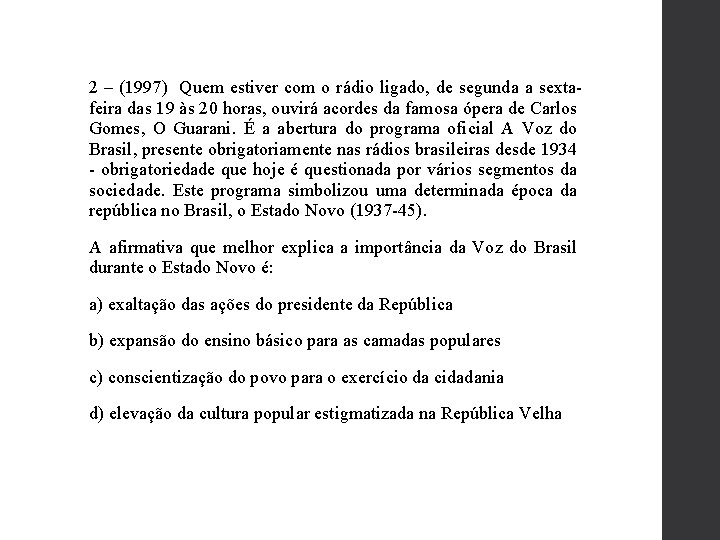 2 – (1997) Quem estiver com o rádio ligado, de segunda a sexta-feira das 19 às 20 horas, ouvirá acordes da famosa ópera de Carlos Gomes, O Guarani. É a abertura do programa oficial A Voz do Brasil, presente obrigatoriamente nas rádios brasileiras desde 1934 - obrigatoriedade que hoje é questionada por vários segmentos da sociedade. Este programa simbolizou uma determinada época da república no Brasil, o Estado Novo (1937-45).

A afirmativa que melhor explica a importância da Voz do Brasil durante o Estado Novo é:

a) exaltação das ações do presidente da República

b) expansão do ensino básico para as camadas populares

c) conscientização do povo para o exercício da cidadania

d) elevação da cultura popular estigmatizada na República Velha